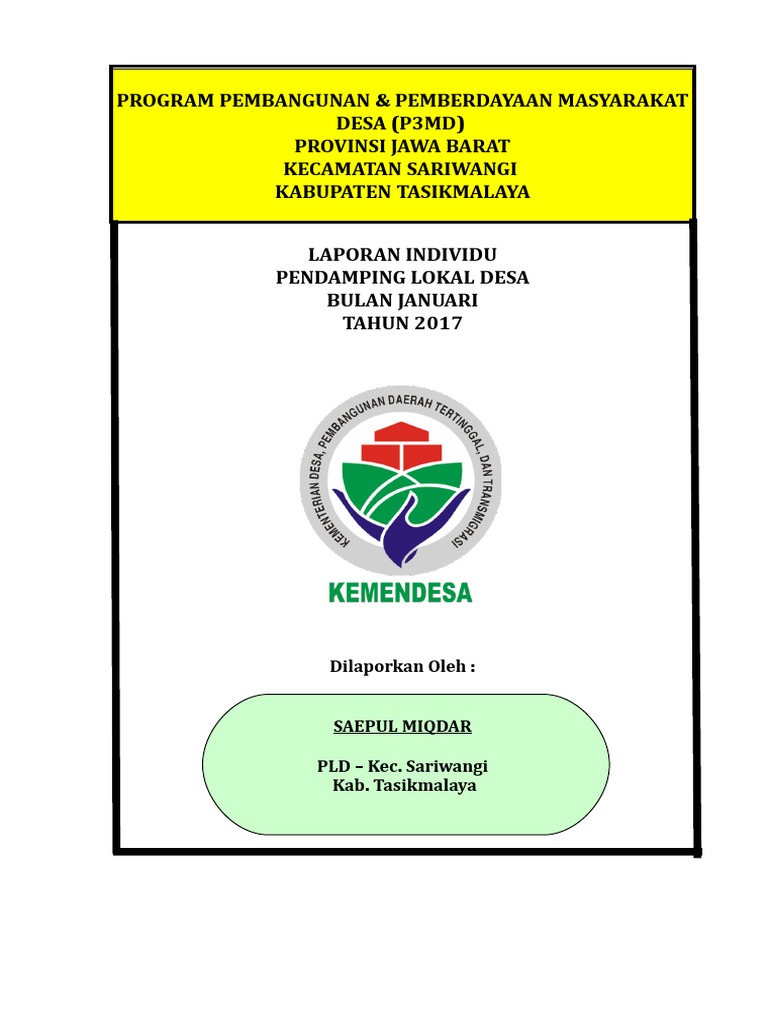 PROGRAM PEMBANGUNAN & PEMBERDAYAAN MASYARAKAT DESA (P3MD)
PROVINSI JAWA BARAT
KECAMATAN SARIWANGI
KABUPATEN TASIKMALAYA

LAPORAN INDIVIDU
PENDAMPING LOKAL DESA
BULAN JANUARI
TAHUN 2017

KEMENTERIAN DESA, PEMBANGUNAN DAERAH TERTINGGAL, DAN TRANSMIGRASI

KEMENDESA

Dilaporkan Oleh :

SAEPUL MIQDAR

PLD – Kec. Sariwangi
Kab. Tasikmalaya